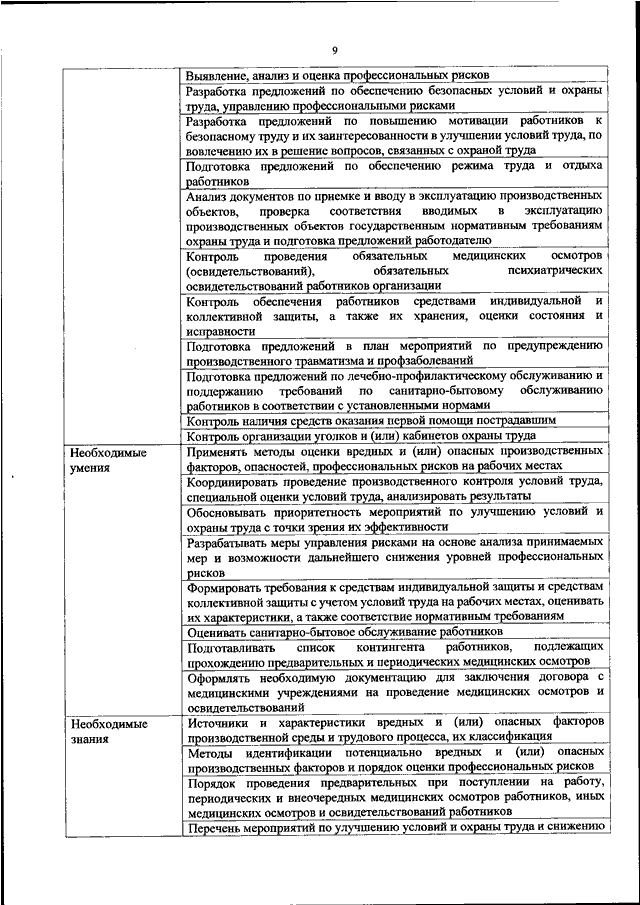 9

| | |
|---|---|
| | Выявление, анализ и оценка профессиональных рисков |
| | Разработка предложений по обеспечению безопасных условий и охраны труда, управлению профессиональными рисками |
| | Разработка предложений по повышению мотивации работников к безопасному труду и их заинтересованности в улучшении условий труда, по вовлечению их в решение вопросов, связанных с охраной труда |
| | Подготовка предложений по обеспечению режима труда и отдыха работников |
| | Анализ документов по приемке и вводу в эксплуатацию производственных объектов, проверка соответствия вводимых в эксплуатацию производственных объектов государственным нормативным требованиям охраны труда и подготовка предложений работодателю |
| | Контроль проведения обязательных медицинских осмотров (освидетельствований), обязательных психиатрических освидетельствований работников организации |
| | Контроль обеспечения работников средствами индивидуальной и коллективной защиты, а также их хранения, оценки состояния и исправности |
| | Подготовка предложений в план мероприятий по предупреждению производственного травматизма и профзаболеваний |
| | Подготовка предложений по лечебно-профилактическому обслуживанию и поддержанию требований по санитарно-бытовому обслуживанию работников в соответствии с установленными нормами |
| | Контроль наличия средств оказания первой помощи пострадавшим |
| | Контроль организации уголков и (или) кабинетов охраны труда |
| Необходимые умения | Применять методы оценки вредных и (или) опасных производственных факторов, опасностей, профессиональных рисков на рабочих местах |
| | Координировать проведение производственного контроля условий труда, специальной оценки условий труда, анализировать результаты |
| | Обосновывать приоритетность мероприятий по улучшению условий и охраны труда с точки зрения их эффективности |
| | Разрабатывать меры управления рисками на основе анализа принимаемых мер и возможности дальнейшего снижения уровней профессиональных рисков |
| | Формировать требования к средствам индивидуальной защиты и средствам коллективной защиты с учетом условий труда на рабочих местах, оценивать их характеристики, а также соответствие нормативным требованиям |
| | Оценивать санитарно-бытовое обслуживание работников |
| | Подготавливать список контингента работников, подлежащих прохождению предварительных и периодических медицинских осмотров |
| | Оформлять необходимую документацию для заключения договора с медицинскими учреждениями на проведение медицинских осмотров и освидетельствований |
| Необходимые знания | Источники и характеристики вредных и (или) опасных факторов производственной среды и трудового процесса, их классификация |
| | Методы идентификации потенциально вредных и (или) опасных производственных факторов и порядок оценки профессиональных рисков |
| | Порядок проведения предварительных при поступлении на работу, периодических и внеочередных медицинских осмотров работников, иных медицинских осмотров и освидетельствований работников |
| | Перечень мероприятий по улучшению условий и охраны труда и снижению |